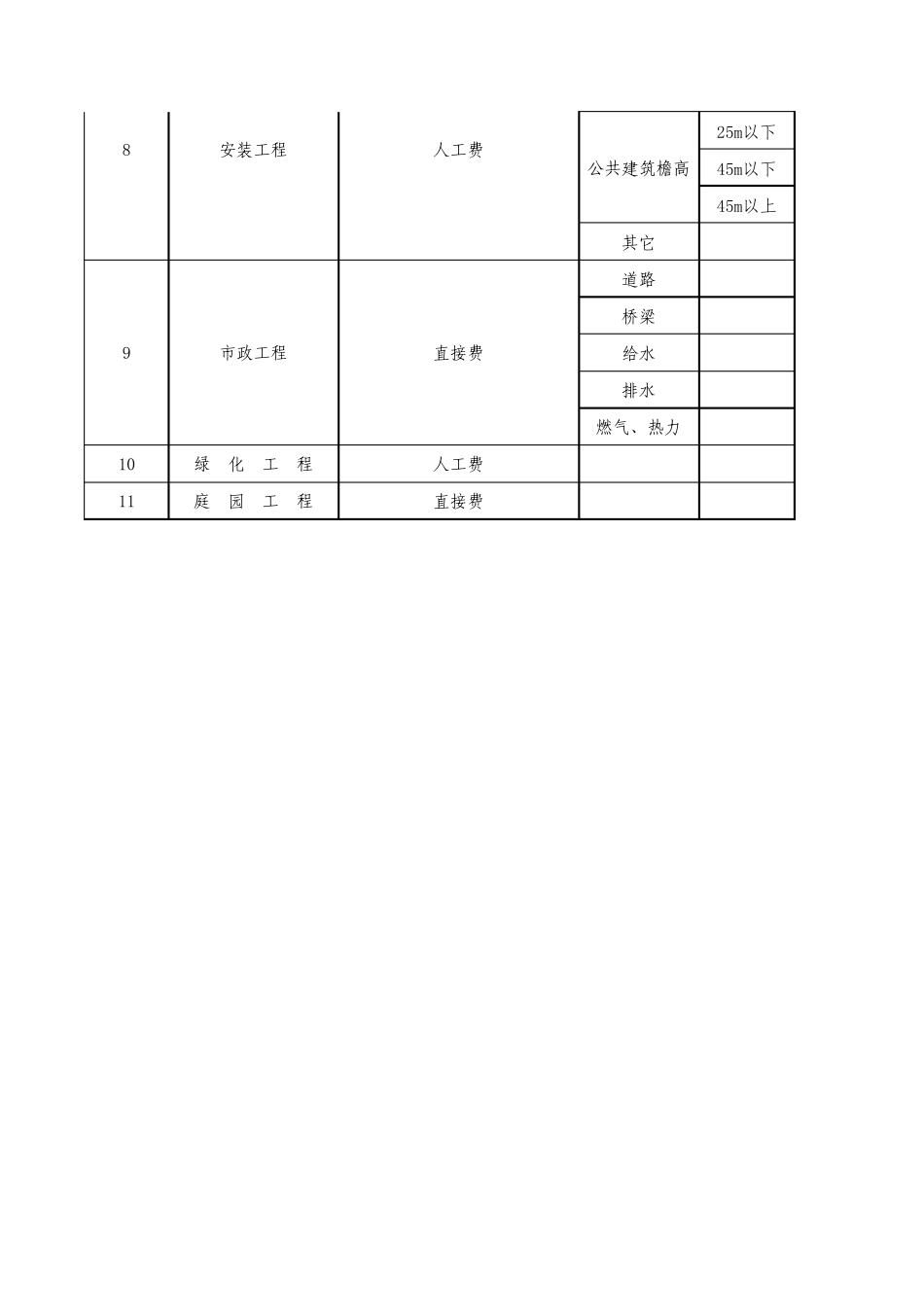 | 8 | 安装工程 | 人工费 | 公共建筑檐高 | 25m以下 |
|---|---|---|---|---|
| | | | | 45m以下 |
| | | | | 45m以上 |
| | | | 其它 | |
| 9 | 市政工程 | 直接费 | 道路 | |
| | | | 桥梁 | |
| | | | 给水 | |
| | | | 排水 | |
| | | | 燃气、热力 | |
| 10 | 绿 化 工 程 | 人工费 | | |
| 11 | 庭 园 工 程 | 直接费 | | |